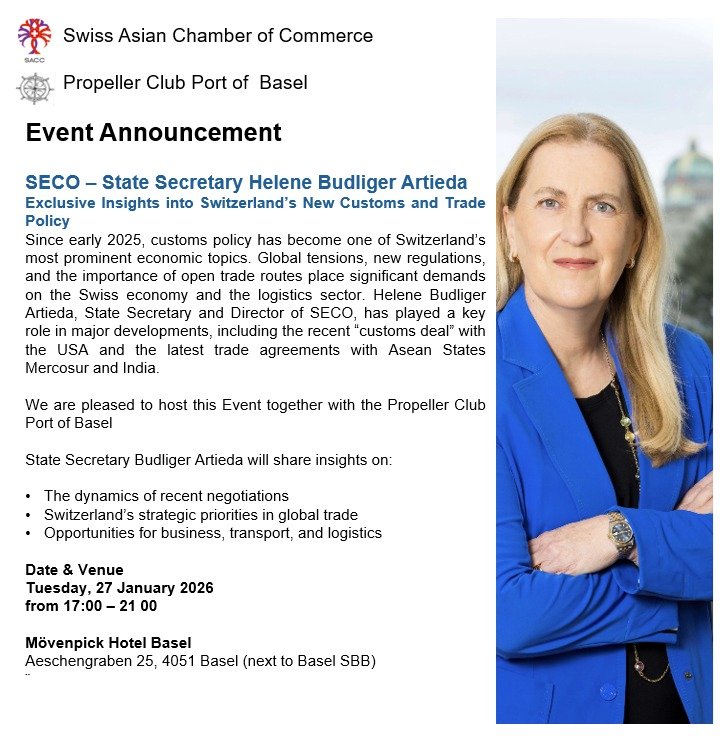 SACC

Swiss Asian Chamber of Commerce

Propeller Club Port of Basel

Event Announcement

SECO – State Secretary Helene Budliger Artieda

Exclusive Insights into Switzerland's New Customs and Trade Policy

Since early 2025, customs policy has become one of Switzerland's most prominent economic topics. Global tensions, new regulations, and the importance of open trade routes place significant demands on the Swiss economy and the logistics sector. Helene Budliger Artieda, State Secretary and Director of SECO, has played a key role in major developments, including the recent "customs deal" with the USA and the latest trade agreements with Asean States Mercosur and India.

We are pleased to host this Event together with the Propeller Club Port of Basel

State Secretary Budliger Artieda will share insights on:

• The dynamics of recent negotiations
• Switzerland's strategic priorities in global trade
• Opportunities for business, transport, and logistics

Date & Venue
Tuesday, 27 January 2026
from 17:00 – 21 00

Mövenpick Hotel Basel
Aeschengraben 25, 4051 Basel (next to Basel SBB)